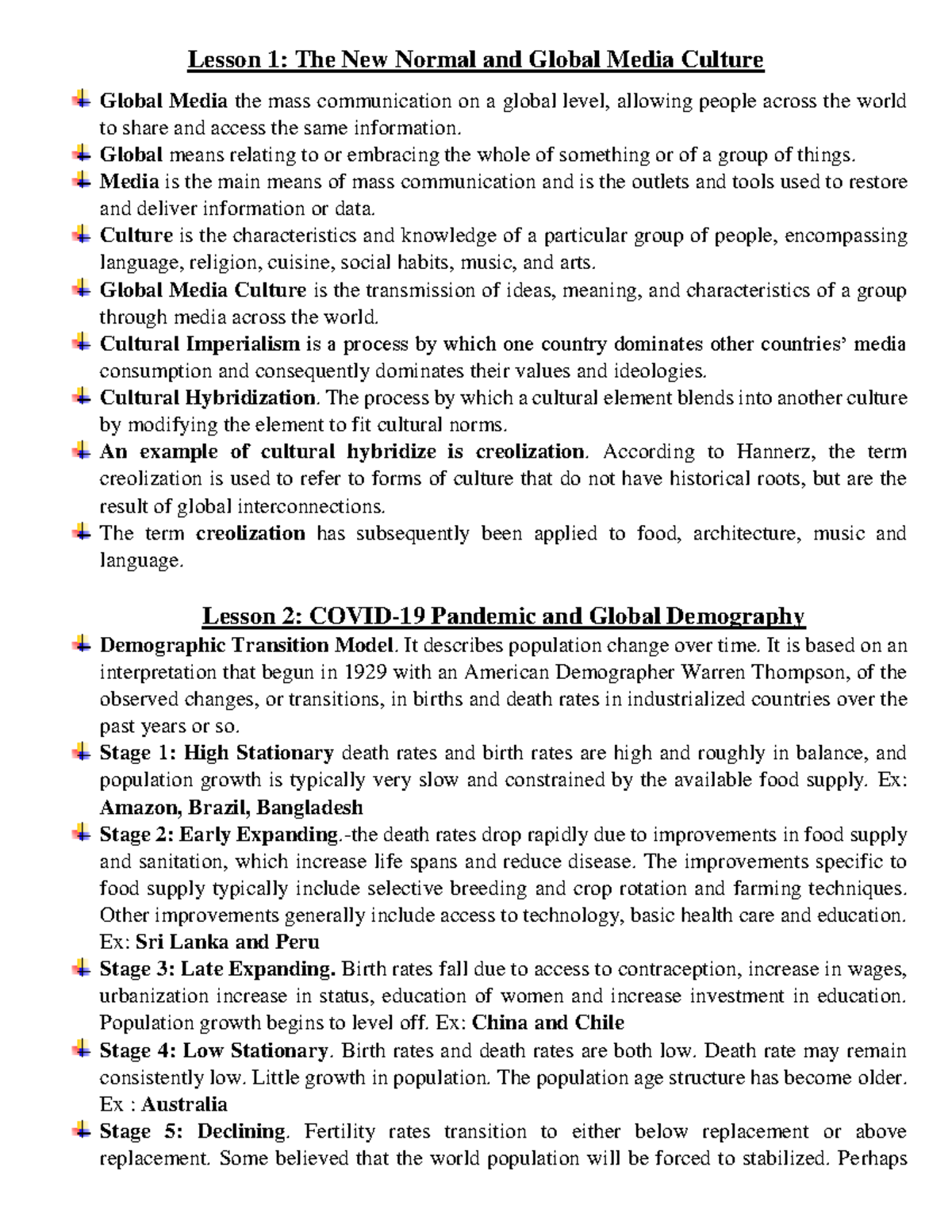 Lesson 1: The New Normal and Global Media Culture

Global Media the mass communication on a global level, allowing people across the world to share and access the same information.

Global means relating to or embracing the whole of something or of a group of things.

Media is the main means of mass communication and is the outlets and tools used to restore and deliver information or data.

Culture is the characteristics and knowledge of a particular group of people, encompassing language, religion, cuisine, social habits, music, and arts.

Global Media Culture is the transmission of ideas, meaning, and characteristics of a group through media across the world.

Cultural Imperialism is a process by which one country dominates other countries' media consumption and consequently dominates their values and ideologies.

Cultural Hybridization. The process by which a cultural element blends into another culture by modifying the element to fit cultural norms.

An example of cultural hybridize is creolization. According to Hannerz, the term creolization is used to refer to forms of culture that do not have historical roots, but are the result of global interconnections.

The term creolization has subsequently been applied to food, architecture, music and language.

Lesson 2: COVID-19 Pandemic and Global Demography

Demographic Transition Model. It describes population change over time. It is based on an interpretation that begun in 1929 with an American Demographer Warren Thompson, of the observed changes, or transitions, in births and death rates in industrialized countries over the past years or so.

Stage 1: High Stationary death rates and birth rates are high and roughly in balance, and population growth is typically very slow and constrained by the available food supply. Ex: Amazon, Brazil, Bangladesh

Stage 2: Early Expanding.-the death rates drop rapidly due to improvements in food supply and sanitation, which increase life spans and reduce disease. The improvements specific to food supply typically include selective breeding and crop rotation and farming techniques. Other improvements generally include access to technology, basic health care and education. Ex: Sri Lanka and Peru

Stage 3: Late Expanding. Birth rates fall due to access to contraception, increase in wages, urbanization increase in status, education of women and increase investment in education. Population growth begins to level off. Ex: China and Chile

Stage 4: Low Stationary. Birth rates and death rates are both low. Death rate may remain consistently low. Little growth in population. The population age structure has become older. Ex : Australia

Stage 5: Declining. Fertility rates transition to either below replacement or above replacement. Some believed that the world population will be forced to stabilized. Perhaps